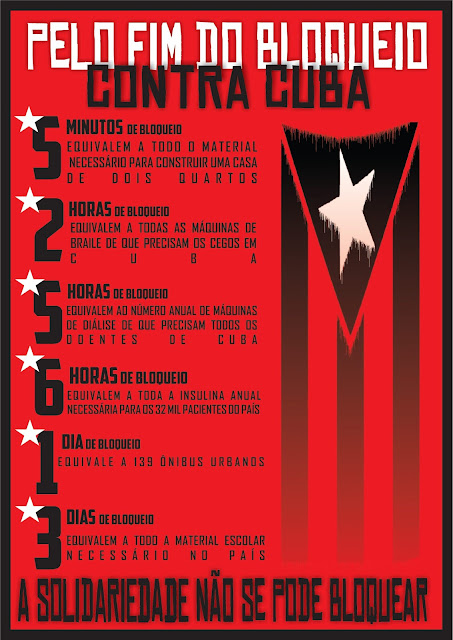 PELO FIM DO BLOQUEIO
CONTRA CUBA

5 MINUTOS DE BLOQUEIO
EQUIVALEM A TODO O MATERIAL NECESSÁRIO PARA CONSTRUIR UMA CASA DE DOIS QUARTOS

2 HORAS DE BLOQUEIO
EQUIVALEM A TODAS AS MÁQUINAS DE BRAILE DE QUE PRECISAM OS CEGOS EM CUBA

5 HORAS DE BLOQUEIO
EQUIVALEM AO NÚMERO ANUAL DE MÁQUINAS DE DIÁLISE DE QUE PRECISAM TODOS OS DOENTES DE CUBA

6 HORAS DE BLOQUEIO
EQUIVALEM A TODA A INSULINA ANUAL NECESSÁRIA PARA OS 32 MIL PACIENTES DO PAÍS

1 DIA DE BLOQUEIO
EQUIVALE A 139 ÔNIBUS URBANOS

3 DIAS DE BLOQUEIO
EQUIVALEM A TODO A MATERIAL ESCOLAR NECESSÁRIO NO PAÍS

A SOLIDARIEDADE NÃO SE PODE BLOQUEAR